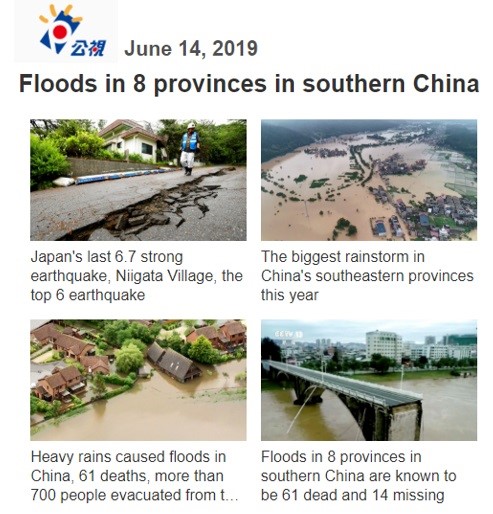 公視 June 14, 2019

Floods in 8 provinces in southern China

Japan's last 6.7 strong earthquake, Niigata Village, the top 6 earthquake

The biggest rainstorm in China's southeastern provinces this year

Heavy rains caused floods in China, 61 deaths, more than 700 people evacuated from t...

CCTV 13

Floods in 8 provinces in southern China are known to be 61 dead and 14 missing